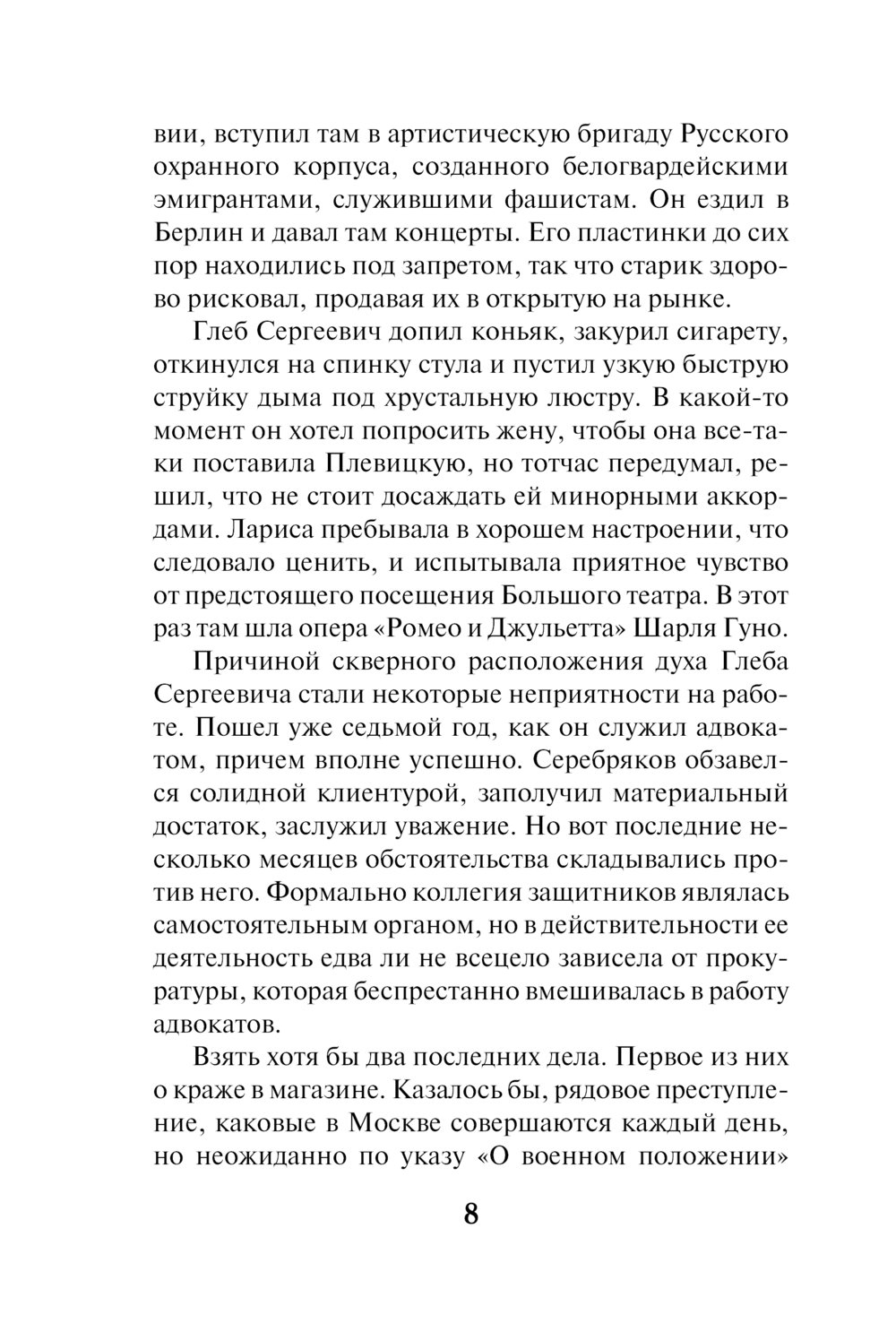 вии, вступил там в артистическую бригаду Русского охранного корпуса, созданного белогвардейскими эмигрантами, служившими фашистам. Он ездил в Берлин и давал там концерты. Его пластинки до сих пор находились под запретом, так что старик здорово рисковал, продавая их в открытую на рынке.

Глеб Сергеевич допил коньяк, закурил сигарету, откинулся на спинку стула и пустил узкую быструю струйку дыма под хрустальную люстру. В какой-то момент он хотел попросить жену, чтобы она все-таки поставила Плевицкую, но тотчас передумал, решил, что не стоит досаждать ей минорными аккордами. Лариса пребывала в хорошем настроении, что следовало ценить, и испытывала приятное чувство от предстоящего посещения Большого театра. В этот раз там шла опера «Ромео и Джульетта» Шарля Гуно.

Причиной скверного расположения духа Глеба Сергеевича стали некоторые неприятности на работе. Пошел уже седьмой год, как он служил адвокатом, причем вполне успешно. Серебряков обзавелся солидной клиентурой, заполучил материальный достаток, заслужил уважение. Но вот последние несколько месяцев обстоятельства складывались против него. Формально коллегия защитников являлась самостоятельным органом, но в действительности ее деятельность едва ли не всецело зависела от прокуратуры, которая беспрестанно вмешивалась в работу адвокатов.

Взять хотя бы два последних дела. Первое из них о краже в магазине. Казалось бы, рядовое преступление, каковые в Москве совершаются каждый день, но неожиданно по указу «О военном положении»

8